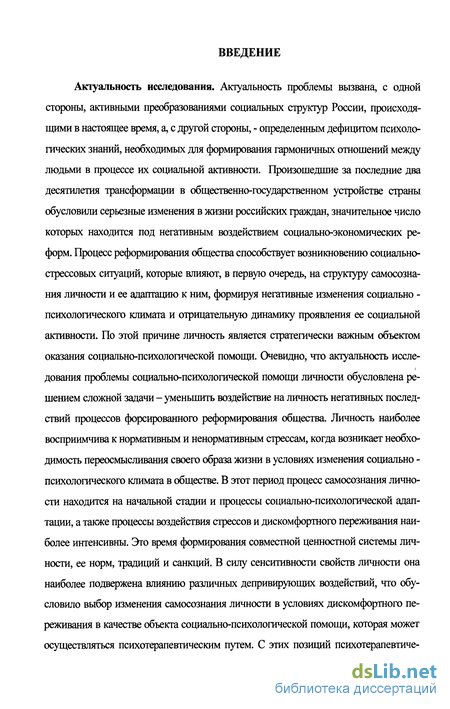 ВВЕДЕНИЕ

Актуальность исследования. Актуальность проблемы вызвана, с одной стороны, активными преобразованиями социальных структур России, происходящими в настоящее время, а, с другой стороны, - определенным дефицитом психологических знаний, необходимых для формирования гармоничных отношений между людьми в процессе их социальной активности. Произошедшие за последние два десятилетия трансформации в общественно-государственном устройстве страны обусловили серьезные изменения в жизни российских граждан, значительное число которых находится под негативным воздействием социально-экономических реформ. Процесс реформирования общества способствует возникновению социально-стрессовых ситуаций, которые влияют, в первую очередь, на структуру самосознания личности и ее адаптацию к ним, формируя негативные изменения социально - психологического климата и отрицательную динамику проявления ее социальной активности. По этой причине личность является стратегически важным объектом оказания социально-психологической помощи. Очевидно, что актуальность исследования проблемы социально-психологической помощи личности обусловлена решением сложной задачи – уменьшить воздействие на личность негативных последствий процессов форсированного реформирования общества. Личность наиболее восприимчива к нормативным и ненормативным стрессам, когда возникает необходимость переосмысливания своего образа жизни в условиях изменения социально - психологического климата в обществе. В этот период процесс самосознания личности находится на начальной стадии и процессы социально-психологической адаптации, а также процессы воздействия стрессов и дискомфортного переживания наиболее интенсивны. Это время формирования совместной ценностной системы личности, ее норм, традиций и санкций. В силу сенситивности свойств личности она наиболее подвержена влиянию различных депривирующих воздействий, что обусловило выбор изменения самосознания личности в условиях дискомфортного переживания в качестве объекта социально-психологической помощи, которая может осуществляться психотерапевтическим путем. С этих позиций психотерапевтиче-

dsLib.net
библиотека диссертаций